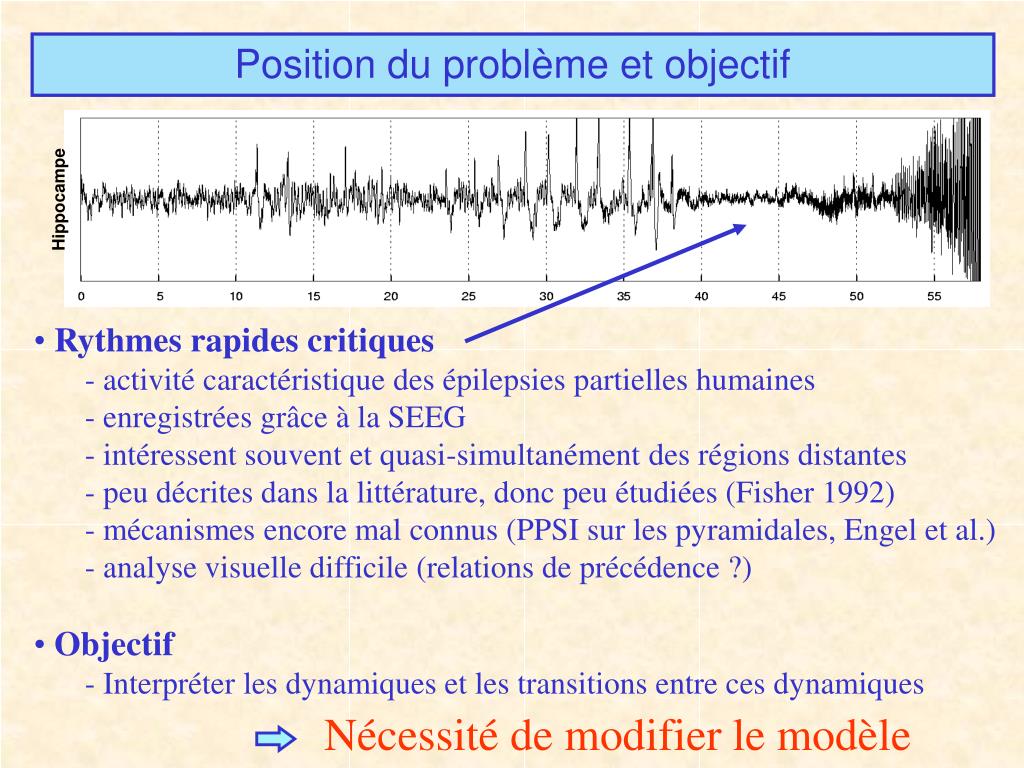 Position du problème et objectif

Hippocampe

0 5 10 15 20 25 30 35 40 45 50 55

• Rythmes rapides critiques
- activité caractéristique des épilepsies partielles humaines
- enregistrées grâce à la SEEG
- intéressent souvent et quasi-simultanément des régions distantes
- peu décrites dans la littérature, donc peu étudiées (Fisher 1992)
- mécanismes encore mal connus (PPSI sur les pyramidales, Engel et al.)
- analyse visuelle difficile (relations de précédence ?)

• Objectif
- Interpréter les dynamiques et les transitions entre ces dynamiques

Nécessité de modifier le modèle